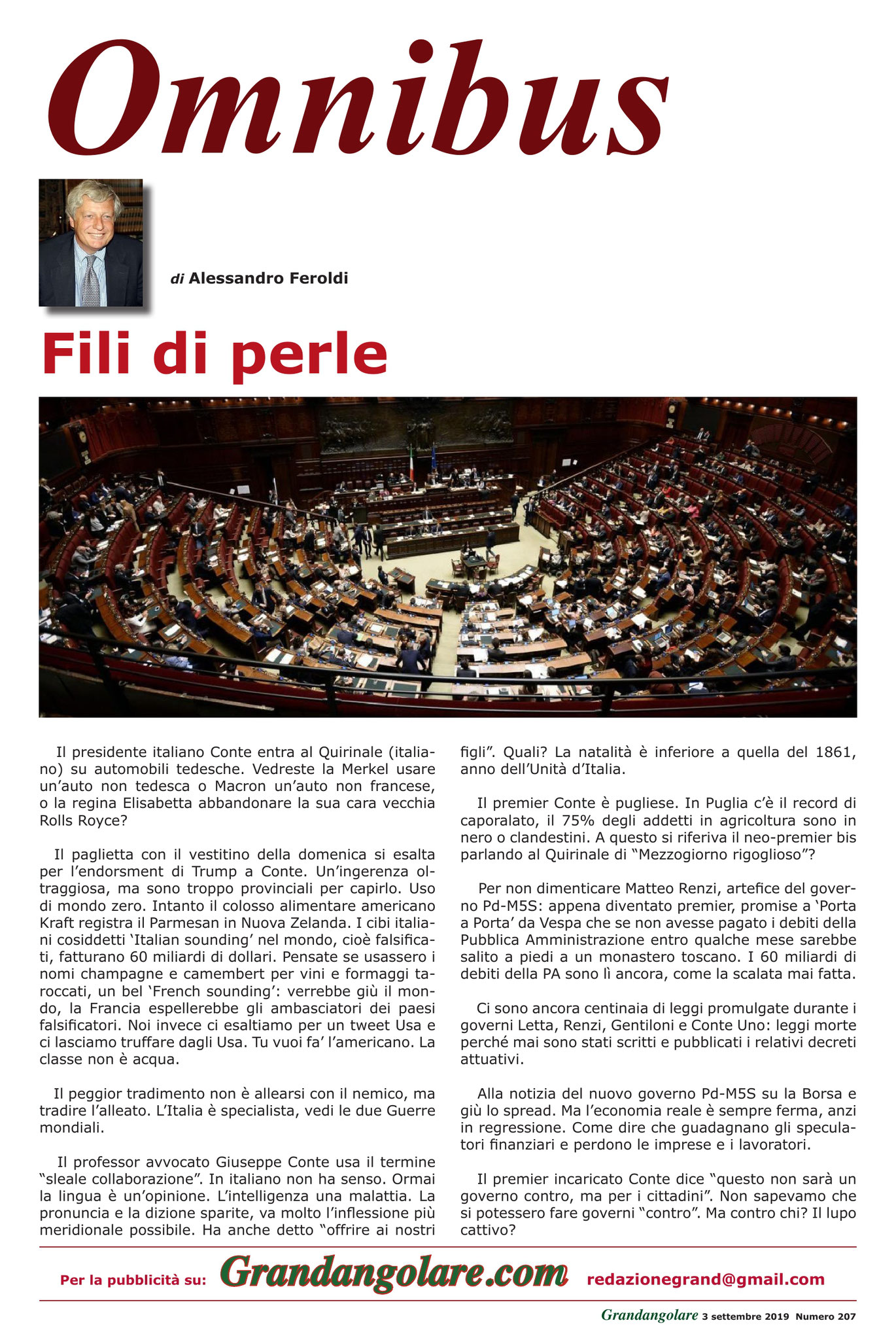 Omnibus

di Alessandro Feroldi

Fili di perle

Il presidente italiano Conte entra al Quirinale (italiano) su automobili tedesche. Vedreste la Merkel usare un'auto non tedesca o Macron un'auto non francese, o la regina Elisabetta abbandonare la sua cara vecchia Rolls Royce?

Il paglietta con il vestitino della domenica si esalta per l'endorsment di Trump a Conte. Un'ingerenza oltraggiosa, ma sono troppo provinciali per capirlo. Uso di mondo zero. Intanto il colosso alimentare americano Kraft registra il Parmesan in Nuova Zelanda. I cibi italiani cosiddetti 'Italian sounding' nel mondo, cioè falsificati, fatturano 60 miliardi di dollari. Pensate se usassero i nomi champagne e camembert per vini e formaggi taroccati, un bel 'French sounding': verrebbe giù il mondo, la Francia espellerebbe gli ambasciatori dei paesi falsificatori. Noi invece ci esaltiamo per un tweet Usa e ci lasciamo truffare dagli Usa. Tu vuoi fa' l'americano. La classe non è acqua.

Il peggior tradimento non è allearsi con il nemico, ma tradire l'alleato. L'Italia è specialista, vedi le due Guerre mondiali.

Il professor avvocato Giuseppe Conte usa il termine "sleale collaborazione". In italiano non ha senso. Ormai la lingua è un'opinione. L'intelligenza una malattia. La pronuncia e la dizione sparite, va molto l'inflessione più meridionale possibile. Ha anche detto "offrire ai nostri figli". Quali? La natalità è inferiore a quella del 1861, anno dell'Unità d'Italia.

Il premier Conte è pugliese. In Puglia c'è il record di caporalato, il 75% degli addetti in agricoltura sono in nero o clandestini. A questo si riferiva il neo-premier bis parlando al Quirinale di "Mezzogiorno rigoglioso"?

Per non dimenticare Matteo Renzi, artefice del governo Pd-M5S: appena diventato premier, promise a 'Porta a Porta' da Vespa che se non avesse pagato i debiti della Pubblica Amministrazione entro qualche mese sarebbe salito a piedi a un monastero toscano. I 60 miliardi di debiti della PA sono lì ancora, come la scalata mai fatta.

Ci sono ancora centinaia di leggi promulgate durante i governi Letta, Renzi, Gentiloni e Conte Uno: leggi morte perché mai sono stati scritti e pubblicati i relativi decreti attuativi.

Alla notizia del nuovo governo Pd-M5S su la Borsa e giù lo spread. Ma l'economia reale è sempre ferma, anzi in regressione. Come dire che guadagnano gli speculatori finanziari e perdono le imprese e i lavoratori.

Il premier incaricato Conte dice "questo non sarà un governo contro, ma per i cittadini". Non sapevamo che si potessero fare governi "contro". Ma contro chi? Il lupo cattivo?

Per la pubblicità su: Grandangolare.com redazionegrand@gmail.com

Grandangolare 3 settembre 2019 Numero 207